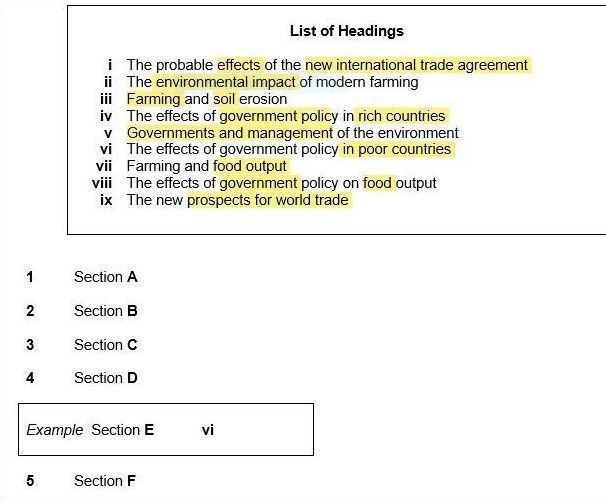 List of Headings

i The probable effects of the new international trade agreement
ii The environmental impact of modern farming
iii Farming and soil erosion
iv The effects of government policy in rich countries
v Governments and management of the environment
vi The effects of government policy in poor countries
vii Farming and food output
viii The effects of government policy on food output
ix The new prospects for world trade

1 Section A

2 Section B

3 Section C

4 Section D

Example Section E vi

5 Section F